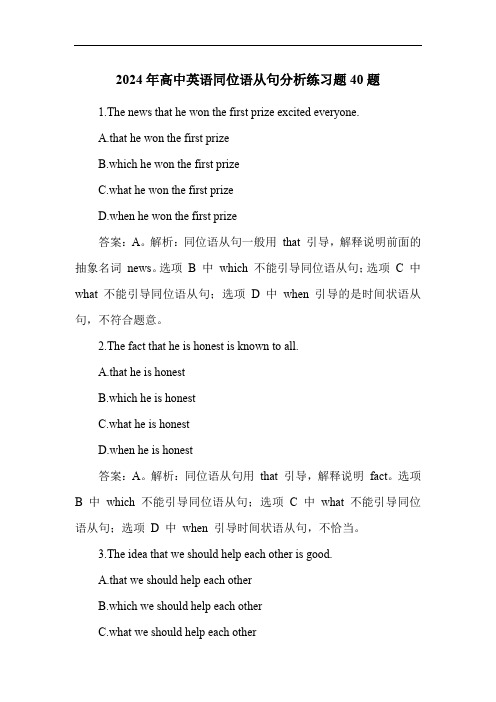 2024 年高中英语同位语从句分析练习题 40 题

1.The news that he won the first prize excited everyone.

A.that he won the first prize

B.which he won the first prize

C.what he won the first prize

D.when he won the first prize

答案：A。解析：同位语从句一般用 that 引导，解释说明前面的抽象名词 news。选项 B 中 which 不能引导同位语从句；选项 C 中 what 不能引导同位语从句；选项 D 中 when 引导的是时间状语从句，不符合题意。

2.The fact that he is honest is known to all.

A.that he is honest

B.which he is honest

C.what he is honest

D.when he is honest

答案：A。解析：同位语从句用 that 引导，解释说明 fact。选项 B 中 which 不能引导同位语从句；选项 C 中 what 不能引导同位语从句；选项 D 中 when 引导时间状语从句，不恰当。

3.The idea that we should help each other is good.

A.that we should help each other

B.which we should help each other

C.what we should help each other